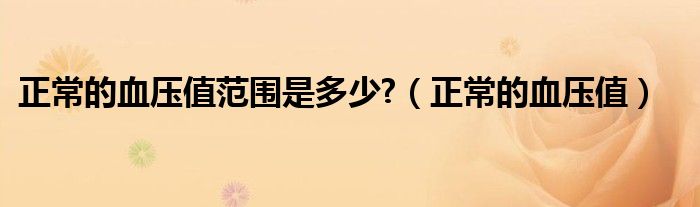 正常的血压值范围是多少?（正常的血压值）